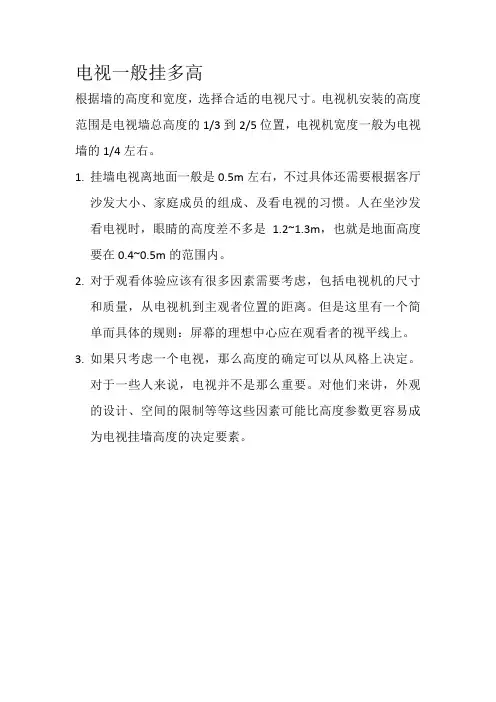 电视一般挂多高

根据墙的高度和宽度，选择合适的电视尺寸。电视机安装的高度范围是电视墙总高度的 1/3 到 2/5 位置，电视机宽度一般为电视墙的 1/4 左右。

1. 挂墙电视离地面一般是 0.5m 左右，不过具体还需要根据客厅沙发大小、家庭成员的组成、及看电视的习惯。人在坐沙发看电视时，眼睛的高度差不多是 1.2~1.3m，也就是地面高度要在 0.4~0.5m 的范围内。

2. 对于观看体验应该有很多因素需要考虑，包括电视机的尺寸和质量，从电视机到主观者位置的距离。但是这里有一个简单而具体的规则：屏幕的理想中心应在观看者的视平线上。

3. 如果只考虑一个电视，那么高度的确定可以从风格上决定。对于一些人来说，电视并不是那么重要。对他们来讲，外观的设计、空间的限制等等这些因素可能比高度参数更容易成为电视挂墙高度的决定要素。